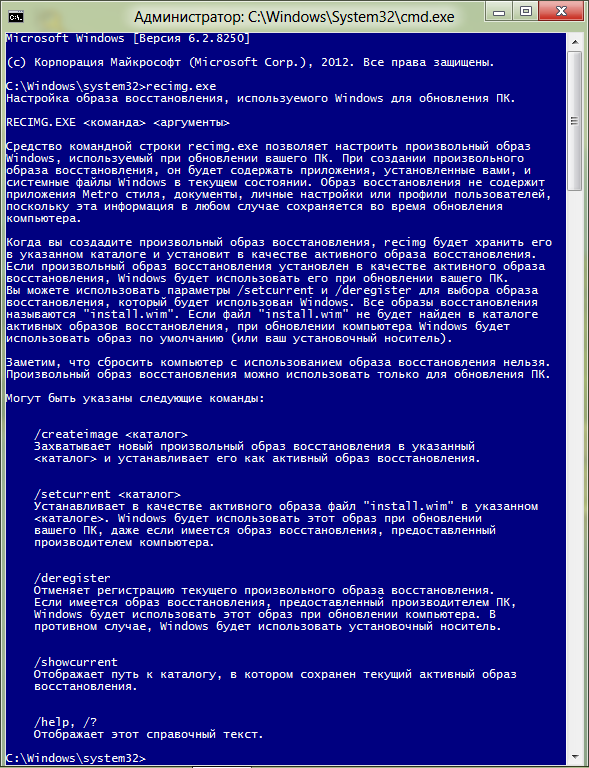 Администратор: C:\Windows\System32\cmd.exe

Microsoft Windows [Версия 6.2.8250]

(c) Корпорация Майкрософт (Microsoft Corp.), 2012. Все права защищены.

C:\Windows\system32>recimg.exe
Настройка образа восстановления, используемого Windows для обновления ПК.

RECIMG.EXE <команда> <аргументы>

Средство командной строки recimg.exe позволяет настроить произвольный образ Windows, используемый при обновлении вашего ПК. При создании произвольного образа восстановления, он будет содержать приложения, установленные вами, и системные файлы Windows в текущем состоянии. Образ восстановления не содержит приложения Metro стиля, документы, личные настройки или профили пользователей, поскольку эта информация в любом случае сохраняется во время обновления компьютера.

Когда вы создадите произвольный образ восстановления, recimg будет хранить его в указанном каталоге и установит в качестве активного образа восстановления. Если произвольный образ восстановления установлен в качестве активного образа восстановления, Windows будет использовать его при обновлении вашего ПК. Вы можете использовать параметры /setcurrent и /deregister для выбора образа восстановления, который будет использован Windows. Все образы восстановления называются "install.wim". Если файл "install.wim" не будет найден в каталоге активных образов восстановления, при обновлении компьютера Windows будет использовать образ по умолчанию (или ваш установочный носитель).

Заметим, что сбросить компьютер с использованием образа восстановления нельзя. Произвольный образ восстановления можно использовать только для обновления ПК.

Могут быть указаны следующие команды:

/createimage <каталог>
Захватывает новый произвольный образ восстановления в указанный <каталог> и устанавливает его как активный образ восстановления.

/setcurrent <каталог>
Устанавливает в качестве активного образа файл "install.wim" в указанном <каталоге>. Windows будет использовать этот образ при обновлении вашего ПК, даже если имеется образ восстановления, предоставленный производителем компьютера.

/deregister
Отменяет регистрацию текущего произвольного образа восстановления. Если имеется образ восстановления, предоставленный производителем ПК, Windows будет использовать этот образ при обновлении компьютера. В противном случае, Windows будет использовать установочный носитель.

/showcurrent
Отображает путь к каталогу, в котором сохранен текущий активный образ восстановления.

/help, /?
Отображает этот справочный текст.

C:\Windows\system32>